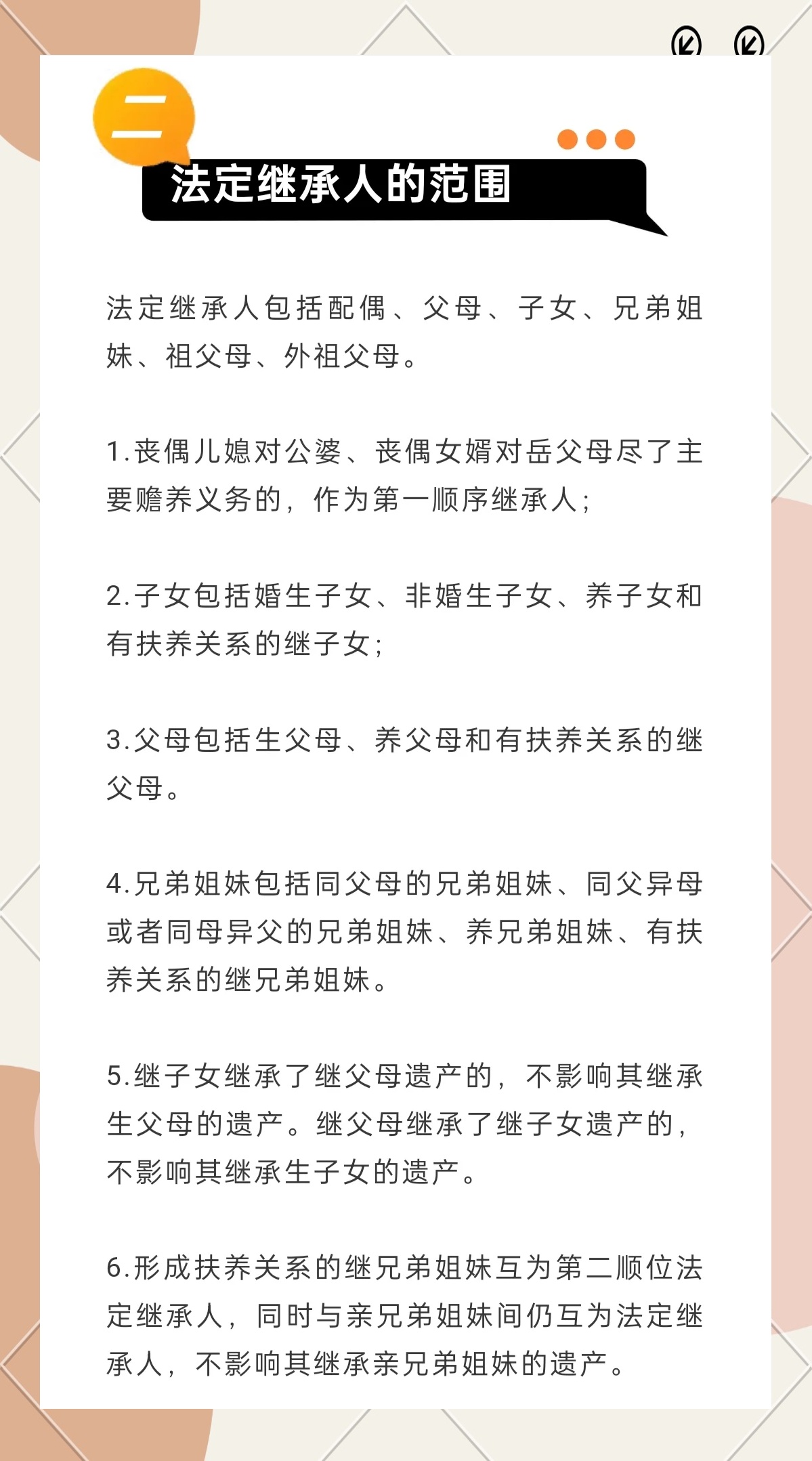 二

法定继承人的范围

法定继承人包括配偶、父母、子女、兄弟姐妹、祖父母、外祖父母。

1.丧偶儿媳对公婆、丧偶女婿对岳父母尽了主要赡养义务的，作为第一顺序继承人；

2.子女包括婚生子女、非婚生子女、养子女和有扶养关系的继子女；

3.父母包括生父母、养父母和有扶养关系的继父母。

4.兄弟姐妹包括同父母的兄弟姐妹、同父异母或者同母异父的兄弟姐妹、养兄弟姐妹、有扶养关系的继兄弟姐妹。

5.继子女继承了继父母遗产的，不影响其继承生父母的遗产。继父母继承了继子女遗产的，不影响其继承生子女的遗产。

6.形成扶养关系的继兄弟姐妹互为第二顺位法定继承人，同时与亲兄弟姐妹间仍互为法定继承人，不影响其继承亲兄弟姐妹的遗产。